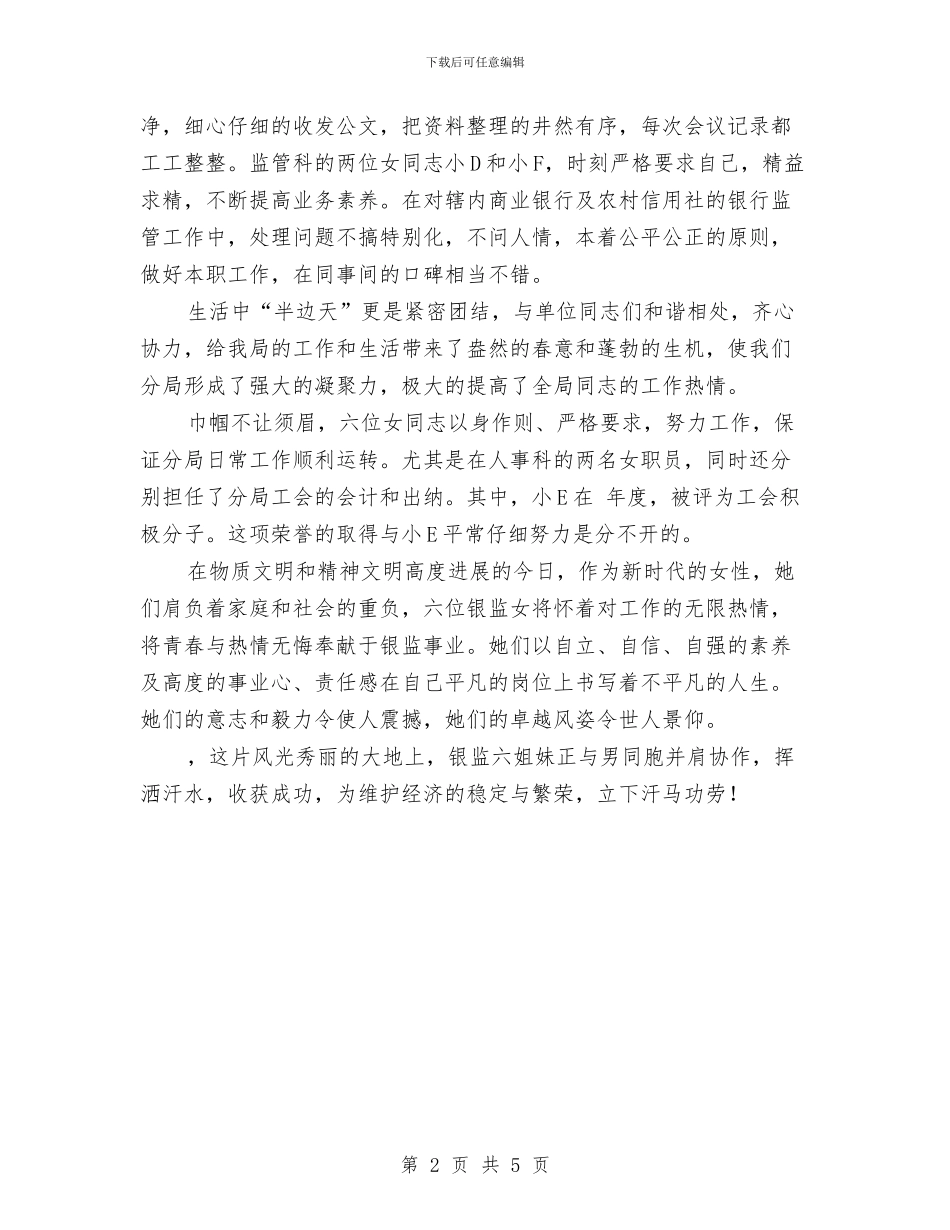 下载后可任意编辑

净，细心仔细的收发公文，把资料整理的井然有序，每次会议记录都工工整整。监管科的两位女同志小D和小F，时刻严格要求自己，精益求精，不断提高业务素养。在对辖内商业银行及农村信用社的银行监管工作中，处理问题不搞特别化，不问人情，本着公平公正的原则，做好本职工作，在同事间的口碑相当不错。

生活中“半边天”更是紧密团结，与单位同志们和谐相处，齐心协力，给我局的工作和生活带来了盎然的春意和蓬勃的生机，使我们分局形成了强大的凝聚力，极大的提高了全局同志的工作热情。

巾帼不让须眉，六位女同志以身作则、严格要求，努力工作，保证分局日常工作顺利运转。尤其是在人事科的两名女职员，同时还分别担任了分局工会的会计和出纳。其中，小E在 年度，被评为工会积极分子。这项荣誉的取得与小E平常仔细努力是分不开的。

在物质文明和精神文明高度进展的今日，作为新时代的女性，她们肩负着家庭和社会的重负，六位银监女将怀着对工作的无限热情，将青春与热情无悔奉献于银监事业。她们以自立、自信、自强的素养及高度的事业心、责任感在自己平凡的岗位上书写着不平凡的人生。她们的意志和毅力令使人震撼，她们的卓越风姿令世人景仰。

，这片风光秀丽的大地上，银监六姐妹正与男同胞并肩协作，挥洒汗水，收获成功，为维护经济的稳定与繁荣，立下汗马功劳！

第 2 页 共 5 页